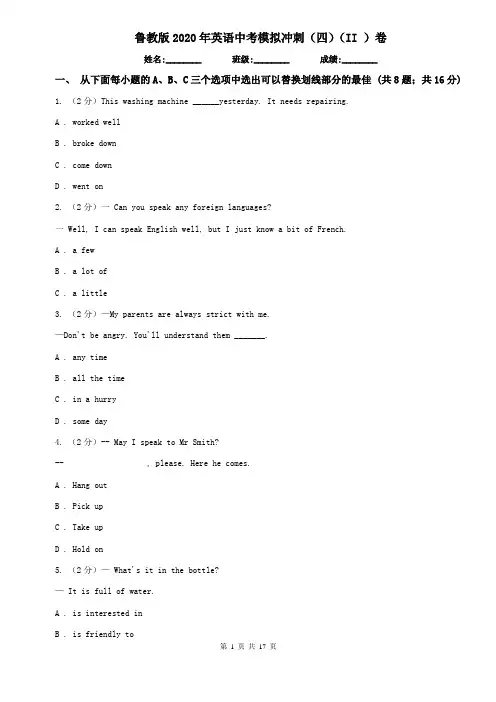 鲁教版2020年英语中考模拟冲刺（四）（II ）卷

姓名:________ 班级:________ 成绩:________

一、 从下面每小题的A、B、C三个选项中选出可以替换划线部分的最佳 (共8题；共16分)

1. （2分）This washing machine ______yesterday. It needs repairing.

A . worked well

B . broke down

C . come down

D . went on

2. （2分）— Can you speak any foreign languages?

— Well, I can speak English well, but I just know a bit of French.

A . a few

B . a lot of

C . a little

3. （2分）—My parents are always strict with me.

—Don't be angry. You'll understand them _______.

A . any time

B . all the time

C . in a hurry

D . some day

4. （2分）-- May I speak to Mr Smith?

-- , please. Here he comes.

A . Hang out

B . Pick up

C . Take up

D . Hold on

5. （2分）— What's it in the bottle?

— It is full of water.

A . is interested in

B . is friendly to

第 1 页 共 17 页